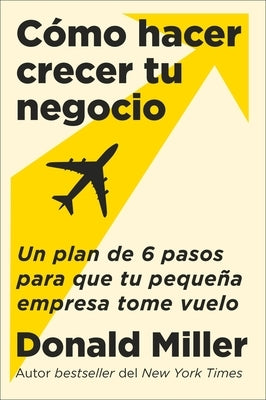 Cómo hacer crecer tu negocio

Un plan de 6 pasos para que tu pequeña empresa tome vuelo

Donald Miller

Autor bestseller del New York Times